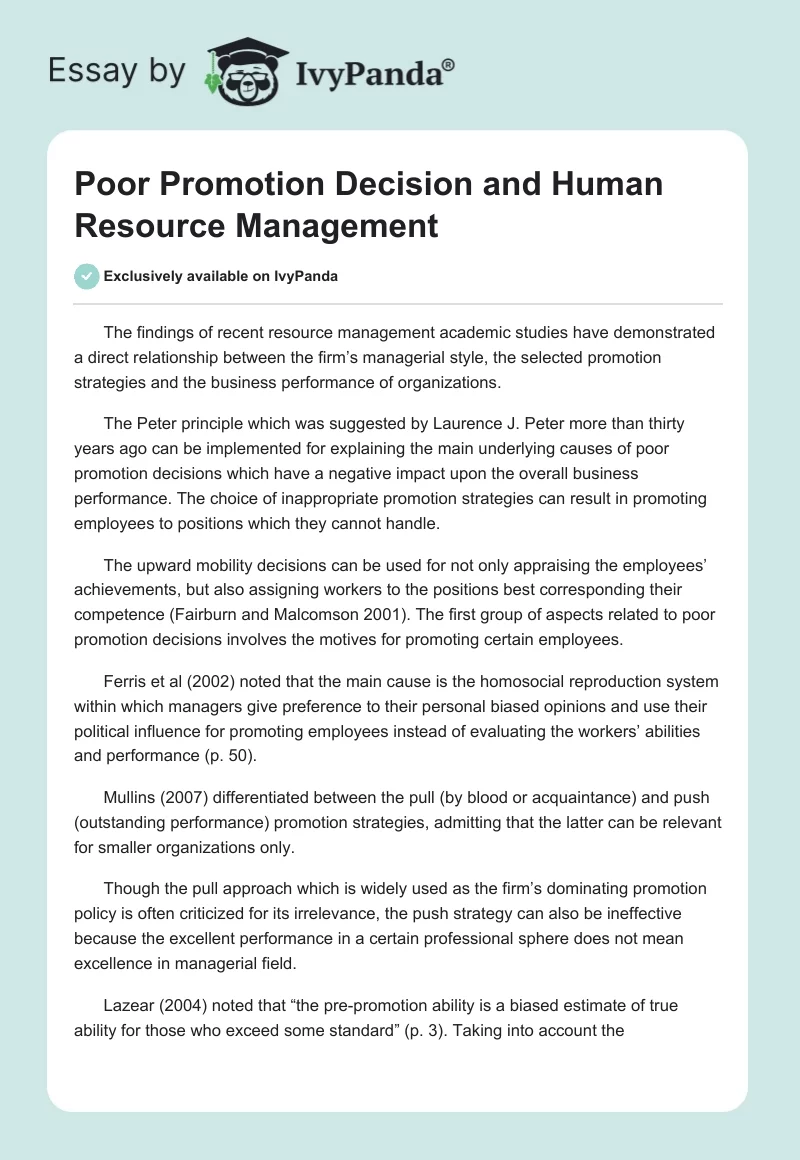 Essay by IvyPanda®

Poor Promotion Decision and Human Resource Management

Exclusively available on IvyPanda

The findings of recent resource management academic studies have demonstrated a direct relationship between the firm’s managerial style, the selected promotion strategies and the business performance of organizations.

The Peter principle which was suggested by Laurence J. Peter more than thirty years ago can be implemented for explaining the main underlying causes of poor promotion decisions which have a negative impact upon the overall business performance. The choice of inappropriate promotion strategies can result in promoting employees to positions which they cannot handle.

The upward mobility decisions can be used for not only appraising the employees’ achievements, but also assigning workers to the positions best corresponding their competence (Fairburn and Malcomson 2001). The first group of aspects related to poor promotion decisions involves the motives for promoting certain employees.

Ferris et al (2002) noted that the main cause is the homosocial reproduction system within which managers give preference to their personal biased opinions and use their political influence for promoting employees instead of evaluating the workers’ abilities and performance (p. 50).

Mullins (2007) differentiated between the pull (by blood or acquaintance) and push (outstanding performance) promotion strategies, admitting that the latter can be relevant for smaller organizations only.

Though the pull approach which is widely used as the firm’s dominating promotion policy is often criticized for its irrelevance, the push strategy can also be ineffective because the excellent performance in a certain professional sphere does not mean excellence in managerial field.

Lazear (2004) noted that “the pre-promotion ability is a biased estimate of true ability for those who exceed some standard” (p. 3). Taking into account the